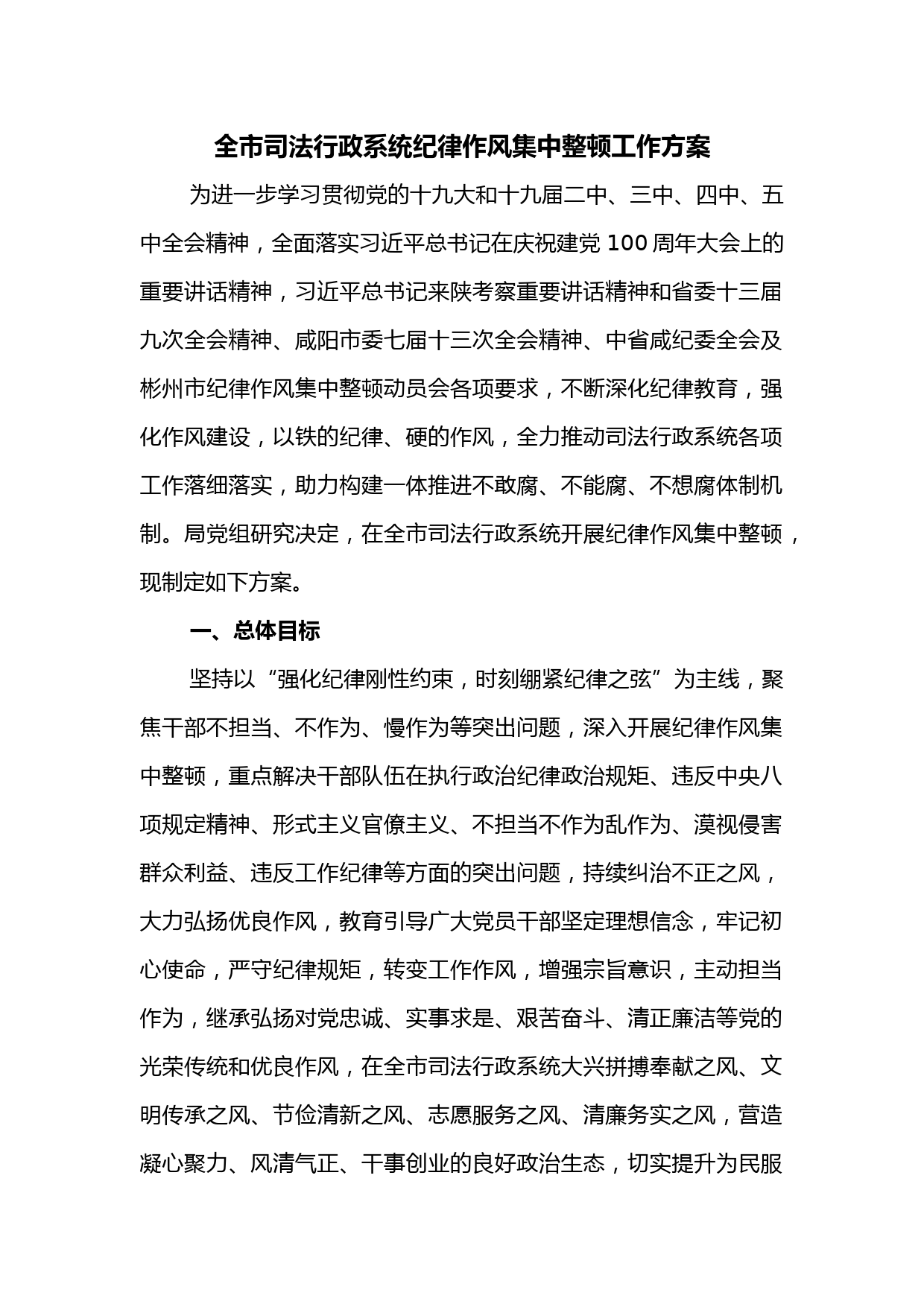 全市司法行政系统纪律作风集中整顿工作方案

为进一步学习贯彻党的十九大和十九届二中、三中、四中、五中全会精神，全面落实习近平总书记在庆祝建党 100 周年大会上的重要讲话精神，习近平总书记来陕考察重要讲话精神和省委十三届九次全会精神、咸阳市委七届十三次全会精神、中省咸纪委全会及彬州市纪律作风集中整顿动员会各项要求，不断深化纪律教育，强化作风建设，以铁的纪律、硬的作风，全力推动司法行政系统各项工作落细落实，助力构建一体推进不敢腐、不能腐、不想腐体制机制。局党组研究决定，在全市司法行政系统开展纪律作风集中整顿，现制定如下方案。

一、总体目标

坚持以“强化纪律刚性约束，时刻绷紧纪律之弦”为主线，聚焦干部不担当、不作为、慢作为等突出问题，深入开展纪律作风集中整顿，重点解决干部队伍在执行政治纪律政治规矩、违反中央八项规定精神、形式主义官僚主义、不担当不作为乱作为、漠视侵害群众利益、违反工作纪律等方面的突出问题，持续纠治不正之风，大力弘扬优良作风，教育引导广大党员干部坚定理想信念，牢记初心使命，严守纪律规矩，转变工作作风，增强宗旨意识，主动担当作为，继承弘扬对党忠诚、实事求是、艰苦奋斗、清正廉洁等党的光荣传统和优良作风，在全市司法行政系统大兴拼搏奉献之风、文明传承之风、节俭清新之风、志愿服务之风、清廉务实之风，营造凝心聚力、风清气正、干事创业的良好政治生态，切实提升为民服